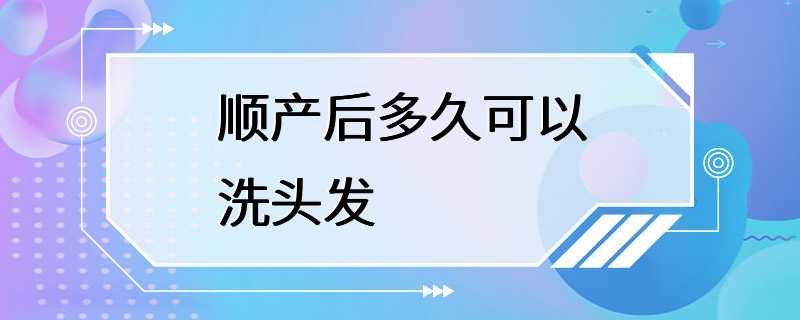 顺产后多久可以洗头发